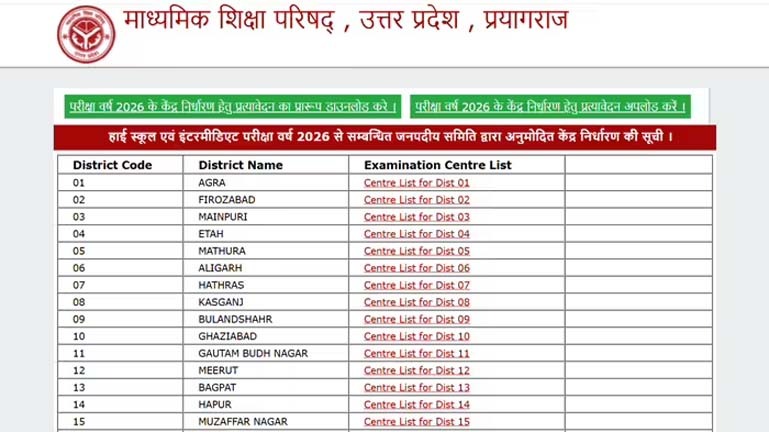 माध्यमिक शिक्षा परिषद् , उत्तर प्रदेश , प्रयागराज

परीक्षा वर्ष 2026 के केंद्र निर्धारण हेतु प्रत्यावेदन का प्रारूप डाउनलोड करे ।

परीक्षा वर्ष 2026 के केंद्र निर्धारण हेतु प्रत्यावेदन अपलोड करें ।

हाई स्कूल एवं इंटरमीडिएट परीक्षा वर्ष 2026 से सम्बन्धित जनपदीय समिति द्वारा अनुमोदित केंद्र निर्धारण की सूची ।

| District Code | District Name | Examination Centre List | |
|---|---|---|---|
| 01 | AGRA | Centre List for Dist 01 | |
| 02 | FIROZABAD | Centre List for Dist 02 | |
| 03 | MAINPURI | Centre List for Dist 03 | |
| 04 | ETAH | Centre List for Dist 04 | |
| 05 | MATHURA | Centre List for Dist 05 | |
| 06 | ALIGARH | Centre List for Dist 06 | |
| 07 | HATHRAS | Centre List for Dist 07 | |
| 08 | KASGANJ | Centre List for Dist 08 | |
| 09 | BULANDSHAHR | Centre List for Dist 09 | |
| 10 | GHAZIABAD | Centre List for Dist 10 | |
| 11 | GAUTAM BUDH NAGAR | Centre List for Dist 11 | |
| 12 | MEERUT | Centre List for Dist 12 | |
| 13 | BAGPAT | Centre List for Dist 13 | |
| 14 | HAPUR | Centre List for Dist 14 | |
| 15 | MUZAFFAR NAGAR | Centre List for Dist 15 | |